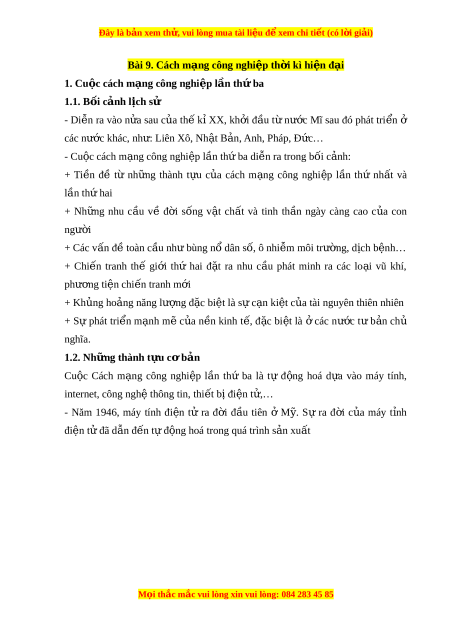 Đây là bản xem thử, vui lòng mua tài liệu để xem chi tiết (có lời giải)

Bài 9. Cách mạng công nghiệp thời kì hiện đại

1. Cuộc cách mạng công nghiệp lần thứ ba

1.1. Bối cảnh lịch sử

- Diễn ra vào nửa sau của thế kỉ XX, khởi đầu từ nước Mĩ sau đó phát triển ở các nước khác, như: Liên Xô, Nhật Bản, Anh, Pháp, Đức…

- Cuộc cách mạng công nghiệp lần thứ ba diễn ra trong bối cảnh:

+ Tiền đề từ những thành tựu của cách mạng công nghiệp lần thứ nhất và lần thứ hai

+ Những nhu cầu về đời sống vật chất và tinh thần ngày càng cao của con người

+ Các vấn đề toàn cầu như bùng nổ dân số, ô nhiễm môi trường, dịch bệnh…

+ Chiến tranh thế giới thứ hai đặt ra nhu cầu phát minh ra các loại vũ khí, phương tiện chiến tranh mới

+ Khủng hoảng năng lượng đặc biệt là sự cạn kiệt của tài nguyên thiên nhiên

+ Sự phát triển mạnh mẽ của nền kinh tế, đặc biệt là ở các nước tư bản chủ nghĩa.

1.2. Những thành tựu cơ bản

Cuộc Cách mạng công nghiệp lần thứ ba là tự động hoá dựa vào máy tính, internet, công nghệ thông tin, thiết bị điện tử,…

- Năm 1946, máy tính điện tử ra đời đầu tiên ở Mỹ. Sự ra đời của máy tỉnh điện tử đã dẫn đến tự động hoá trong quá trình sản xuất

Mọi thắc mắc vui lòng xin vui lòng: 084 283 45 85